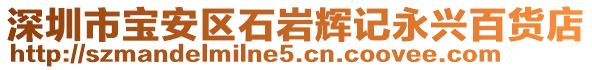 深圳市宝安区石岩辉记永兴百货店
http://szmandelmilne5.cn.coovee.com